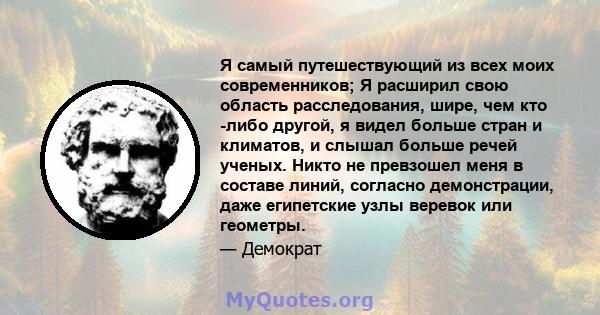 Я самый путешествующий из всех моих современников; Я расширил свою область расследования, шире, чем кто -либо другой, я видел больше стран и климатов, и слышал больше речей ученых. Никто не превзошел меня в составе линий, согласно демонстрации, даже египетские узлы веревок или геометры.

— Демократ

MyQuotes.org